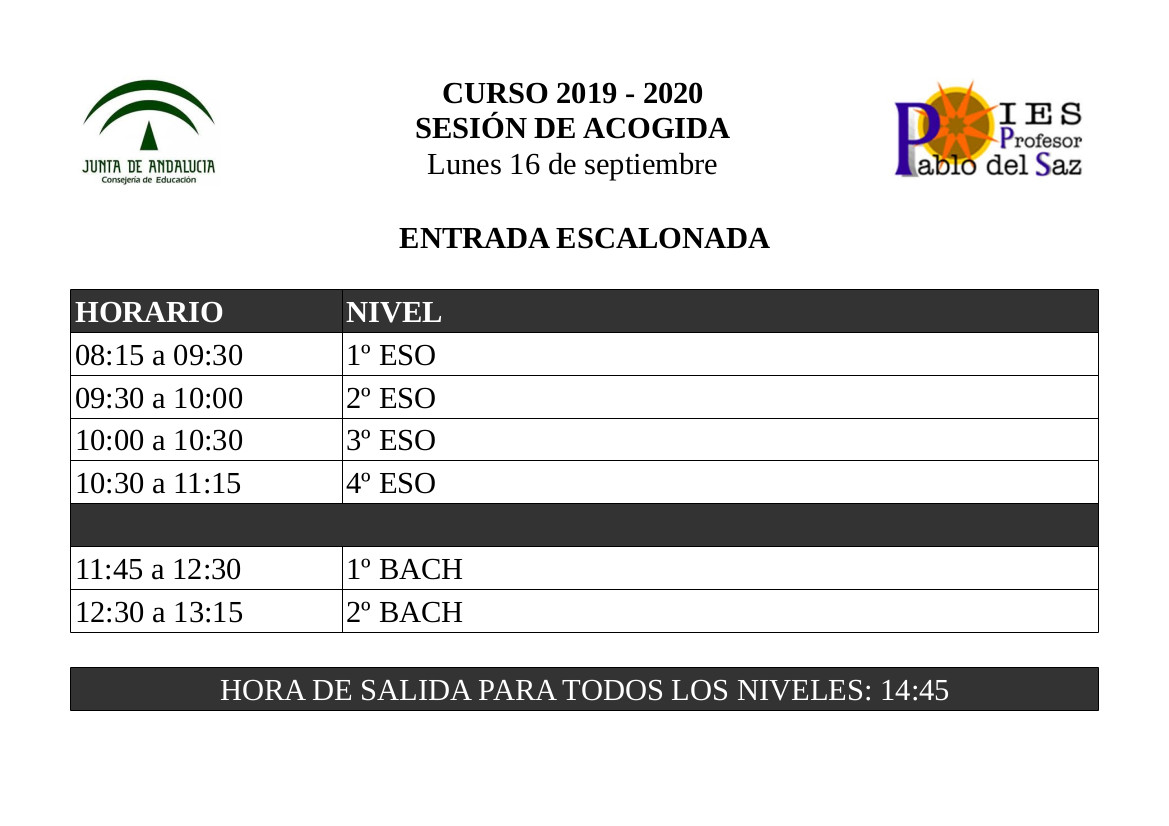 JUNTA DE ANDALUCIA
Consejería de Educación

CURSO 2019 - 2020
SESIÓN DE ACOGIDA
Lunes 16 de septiembre

IES
Profesor
Pablo del Saz

ENTRADA ESCALONADA

| HORARIO | NIVEL |
|---|---|
| 08:15 a 09:30 | 1º ESO |
| 09:30 a 10:00 | 2º ESO |
| 10:00 a 10:30 | 3º ESO |
| 10:30 a 11:15 | 4º ESO |
| | |
| 11:45 a 12:30 | 1º BACH |
| 12:30 a 13:15 | 2º BACH |

HORA DE SALIDA PARA TODOS LOS NIVELES: 14:45